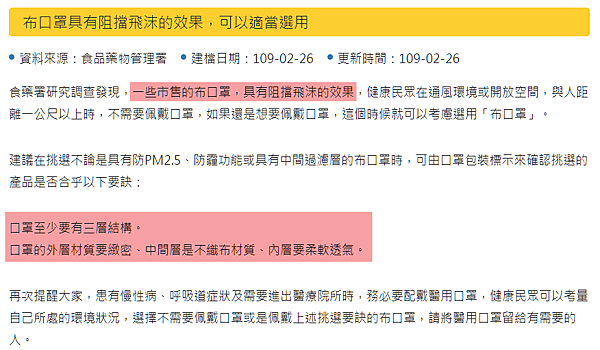 布口罩具有阻擋飛沫的效果，可以適當選用

• 資料來源：食品藥物管理署 • 建檔日期：109-02-26 • 更新時間：109-02-26

食藥署研究調查發現，一些市售的布口罩，具有阻擋飛沫的效果，健康民眾在通風環境或開放空間，與人距離一公尺以上時，不需要佩戴口罩，如果還是想要佩戴口罩，這個時候就可以考慮選用「布口罩」。

建議在挑選不論是具有防PM2.5、防霾功能或具有中間過濾層的布口罩時，可由口罩包裝標示來確認挑選的產品是否合乎以下要訣：

口罩至少要有三層結構。
口罩的外層材質要緻密、中間層是不織布材質、內層要柔軟透氣。

再次提醒大家，患有慢性病、呼吸道症狀及需要進出醫療院所時，務必要配戴醫用口罩，健康民眾可以考量自己所處的環境狀況，選擇不需要佩戴口罩或是佩戴上述挑選要訣的布口罩，請將醫用口罩留給有需要的人。